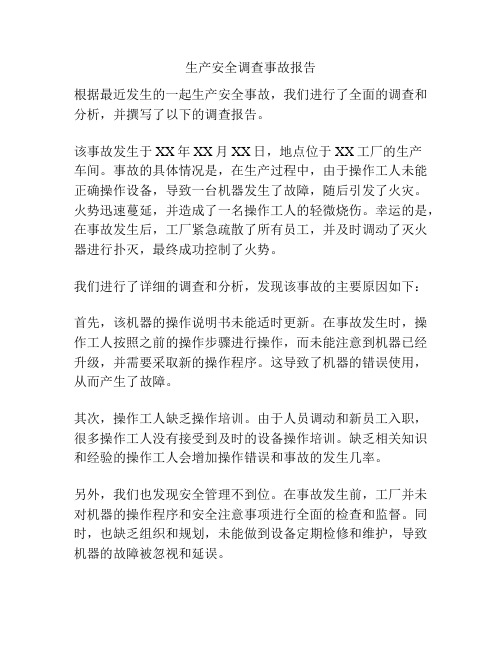 生产安全调查事故报告

根据最近发生的一起生产安全事故，我们进行了全面的调查和分析，并撰写了以下的调查报告。

该事故发生于XX年XX月XX日，地点位于XX工厂的生产车间。事故的具体情况是，在生产过程中，由于操作工人未能正确操作设备，导致一台机器发生了故障，随后引发了火灾。火势迅速蔓延，并造成了一名操作工人的轻微烧伤。幸运的是，在事故发生后，工厂紧急疏散了所有员工，并及时调动了灭火器进行扑灭，最终成功控制了火势。

我们进行了详细的调查和分析，发现该事故的主要原因如下：

首先，该机器的操作说明书未能适时更新。在事故发生时，操作工人按照之前的操作步骤进行操作，而未能注意到机器已经升级，并需要采取新的操作程序。这导致了机器的错误使用，从而产生了故障。

其次，操作工人缺乏操作培训。由于人员调动和新员工入职，很多操作工人没有接受到及时的设备操作培训。缺乏相关知识和经验的操作工人会增加操作错误和事故的发生几率。

另外，我们也发现安全管理不到位。在事故发生前，工厂并未对机器的操作程序和安全注意事项进行全面的检查和监督。同时，也缺乏组织和规划，未能做到设备定期检修和维护，导致机器的故障被忽视和延误。